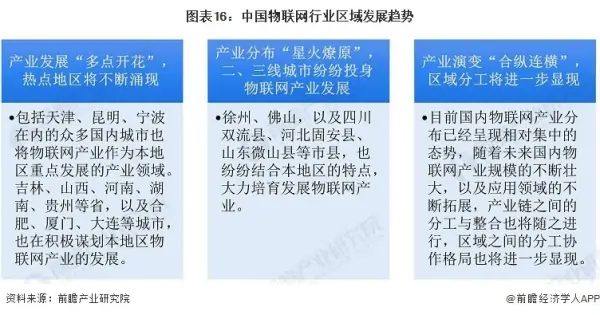 图表16：中国物联网行业区域发展趋势

产业发展“多点开花”，热点地区将不断涌现

•包括天津、昆明、宁波在内的众多国内城市也将物联网产业作为本地区重点发展的产业领域。吉林、山西、河南、湖南、贵州等省，以及合肥、厦门、大连等城市，也在积极谋划本地区物联网产业的发展。

产业分布“星火燎原”，二、三线城市纷纷投身物联网产业发展

•徐州、佛山，以及四川双流县、河北固安县、山东微山县等市县，也纷纷结合本地区的特点，大力培育发展物联网产业。

产业演变“合纵连横”，区域分工将进一步显现

•目前国内物联网产业分布已经呈现相对集中的态势，随着未来国内物联网产业规模的不断壮大，以及应用领域的不断拓展，产业链之间的分工与整合也将随之进行，区域之间的分工协作格局也将进一步显现。

资料来源：前瞻产业研究院

@前瞻经济学人APP